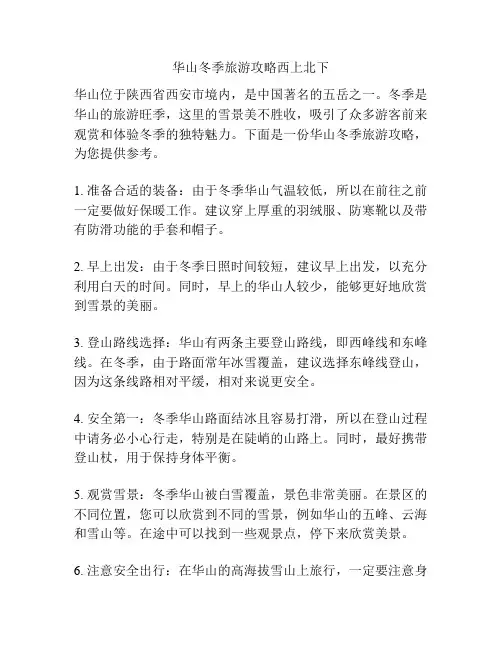 华山冬季旅游攻略西上北下

华山位于陕西省西安市境内，是中国著名的五岳之一。冬季是华山的旅游旺季，这里的雪景美不胜收，吸引了众多游客前来观赏和体验冬季的独特魅力。下面是一份华山冬季旅游攻略，为您提供参考。

1. 准备合适的装备：由于冬季华山气温较低，所以在前往之前一定要做好保暖工作。建议穿上厚重的羽绒服、防寒靴以及带有防滑功能的手套和帽子。

2. 早上出发：由于冬季日照时间较短，建议早上出发，以充分利用白天的时间。同时，早上的华山人较少，能够更好地欣赏到雪景的美丽。

3. 登山路线选择：华山有两条主要登山路线，即西峰线和东峰线。在冬季，由于路面常年冰雪覆盖，建议选择东峰线登山，因为这条线路相对平缓，相对来说更安全。

4. 安全第一：冬季华山路面结冰且容易打滑，所以在登山过程中请务必小心行走，特别是在陡峭的山路上。同时，最好携带登山杖，用于保持身体平衡。

5. 观赏雪景：冬季华山被白雪覆盖，景色非常美丽。在景区的不同位置，您可以欣赏到不同的雪景，例如华山的五峰、云海和雪山等。在途中可以找到一些观景点，停下来欣赏美景。

6. 注意安全出行：在华山的高海拔雪山上旅行，一定要注意身